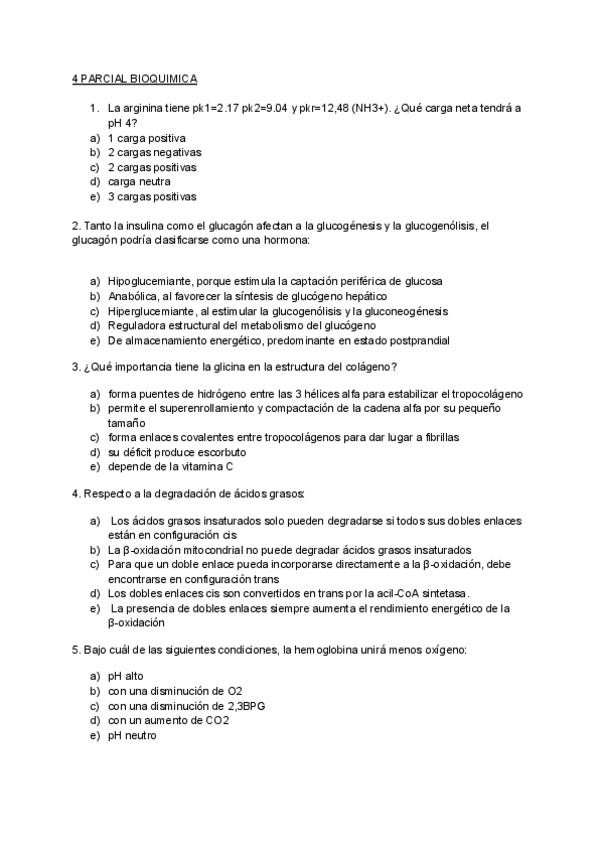 4 PARCIAL BIOQUIMICA

1. La arginina tiene pk1=2.17 pk2=9.04 y pkr=12,48 (NH3+). ¿Qué carga neta tendrá a pH 4?
a) 1 carga positiva
b) 2 cargas negativas
c) 2 cargas positivas
d) carga neutra
e) 3 cargas positivas

2. Tanto la insulina como el glucagón afectan a la glucogénesis y la glucogenólisis, el glucagón podría clasificarse como una hormona:

a) Hipoglucemiante, porque estimula la captación periférica de glucosa
b) Anabólica, al favorecer la síntesis de glucógeno hepático
c) Hiperglucemiante, al estimular la glucogenólisis y la gluconeogénesis
d) Reguladora estructural del metabolismo del glucógeno
e) De almacenamiento energético, predominante en estado postprandial

3. ¿Qué importancia tiene la glicina en la estructura del colágeno?

a) forma puentes de hidrógeno entre las 3 hélices alfa para estabilizar el tropocolágeno
b) permite el superenrollamiento y compactación de la cadena alfa por su pequeño tamaño
c) forma enlaces covalentes entre tropocolágenos para dar lugar a fibrillas
d) su déficit produce escorbuto
e) depende de la vitamina C

4. Respecto a la degradación de ácidos grasos:

a) Los ácidos grasos insaturados solo pueden degradarse si todos sus dobles enlaces están en configuración cis
b) La β-oxidación mitocondrial no puede degradar ácidos grasos insaturados
c) Para que un doble enlace pueda incorporarse directamente a la β-oxidación, debe encontrarse en configuración trans
d) Los dobles enlaces cis son convertidos en trans por la acil-CoA sintetasa.
e) La presencia de dobles enlaces siempre aumenta el rendimiento energético de la β-oxidación

5. Bajo cuál de las siguientes condiciones, la hemoglobina unirá menos oxígeno:

a) pH alto
b) con una disminución de O2
c) con una disminución de 2,3BPG
d) con un aumento de CO2
e) pH neutro